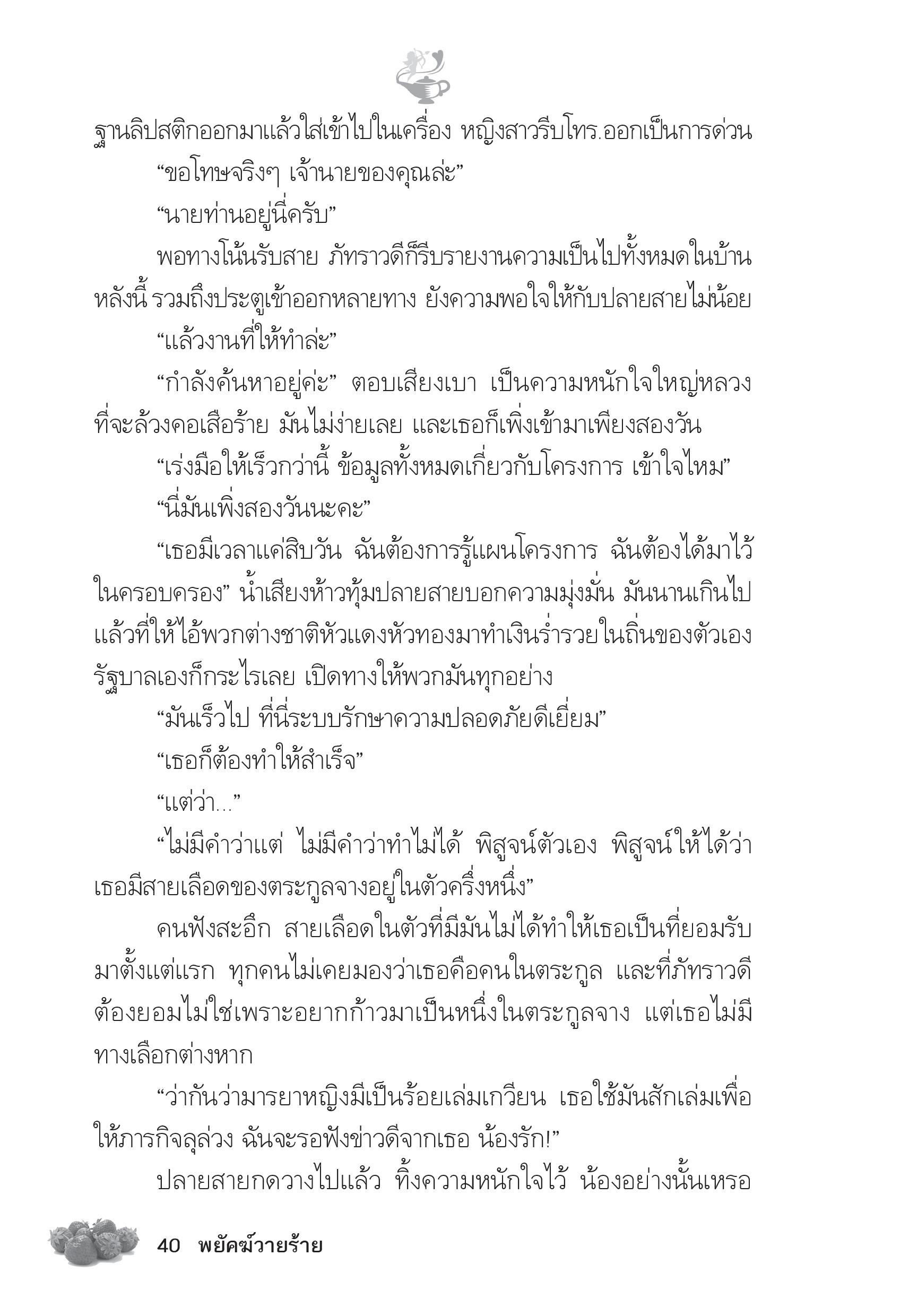 ฐานลิปสติกออกมาแล้วใส่เข้าไปในเครื่อง หญิงสาวรีบโทร.ออกเป็นการด่วน

“ขอโทษจริงๆ เจ้านายของคุณล่ะ”

“นายท่านอยู่นี่ครับ”

พอทางโน้นรับสาย ภัทราวดีก็รีบรายงานความเป็นไปทั้งหมดในบ้านหลังนี้ รวมถึงประตูเข้าออกหลายทาง ยังความพอใจให้กับปลายสายไม่น้อย

“แล้วงานที่ให้ทำล่ะ”

“กำลังค้นหาอยู่ค่ะ” ตอบเสียงเบา เป็นความหนักใจใหญ่หลวงที่จะล้วงคอเสือร้าย มันไม่ง่ายเลย และเธอก็เพิ่งเข้ามาเพียงสองวัน

“เร่งมือให้เร็วกว่านี้ ข้อมูลทั้งหมดเกี่ยวกับโครงการ เข้าใจไหม”

“นี่มันเพิ่งสองวันนะคะ”

“เธอมีเวลาแค่สิบวัน ฉันต้องการรู้แผนโครงการ ฉันต้องได้มาไว้ในครอบครอง” น้ำเสียงห้าวทุ้มปลายสายบอกความมุ่งมั่น มันนานเกินไปแล้วที่ให้ไอ้พวกต่างชาติหัวแดงหัวทองมาทำเงินร่ำรวยในถิ่นของตัวเอง รัฐบาลเองก็กระไรเลย เปิดทางให้พวกมันทุกอย่าง

“มันเร็วไป ที่นี่ระบบรักษาความปลอดภัยดีเยี่ยม”

“เธอก็ต้องทำให้สำเร็จ”

“แต่ว่า...”

“ไม่มีคำว่าแต่ ไม่มีคำว่าทำไม่ได้ พิสูจน์ตัวเอง พิสูจน์ให้ได้ว่าเธอมีสายเลือดของตระกูลจางอยู่ในตัวครึ่งหนึ่ง”

คนฟังสะอึก สายเลือดในตัวที่มีมันไม่ได้ทำให้เธอเป็นที่ยอมรับมาตั้งแต่แรก ทุกคนไม่เคยมองว่าเธอคือคนในตระกูล และที่ภัทราวดีต้องยอมไม่ใช่เพราะอยากก้าวมาเป็นหนึ่งในตระกูลจาง แต่เธอไม่มีทางเลือกต่างหาก

“ว่ากันว่ามารยาหญิงมีเป็นร้อยเล่มเกวียน เธอใช้มันสักเล่มเพื่อให้ภารกิจลุล่วง ฉันจะรอฟังข่าวดีจากเธอ น้องรัก!”

ปลายสายกดวางไปแล้ว ทิ้งความหนักใจไว้ น้องอย่างนั้นเหรอ

40 พยัคฆ์วายร้าย